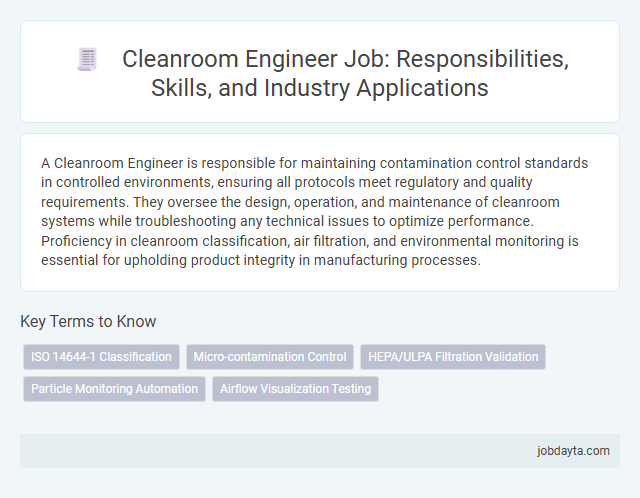 Cleanroom Engineer Job: Responsibilities, Skills, and Industry Applications

A Cleanroom Engineer is responsible for maintaining contamination control standards in controlled environments, ensuring all protocols meet regulatory and quality requirements. They oversee the design, operation, and maintenance of cleanroom systems while troubleshooting any technical issues to optimize performance. Proficiency in cleanroom classification, air filtration, and environmental monitoring is essential for upholding product integrity in manufacturing processes.

Key Terms to Know

ISO 14644-1 Classification

Micro-contamination Control

HEPA/ULPA Filtration Validation

Particle Monitoring Automation

Airflow Visualization Testing

jobdayta.com